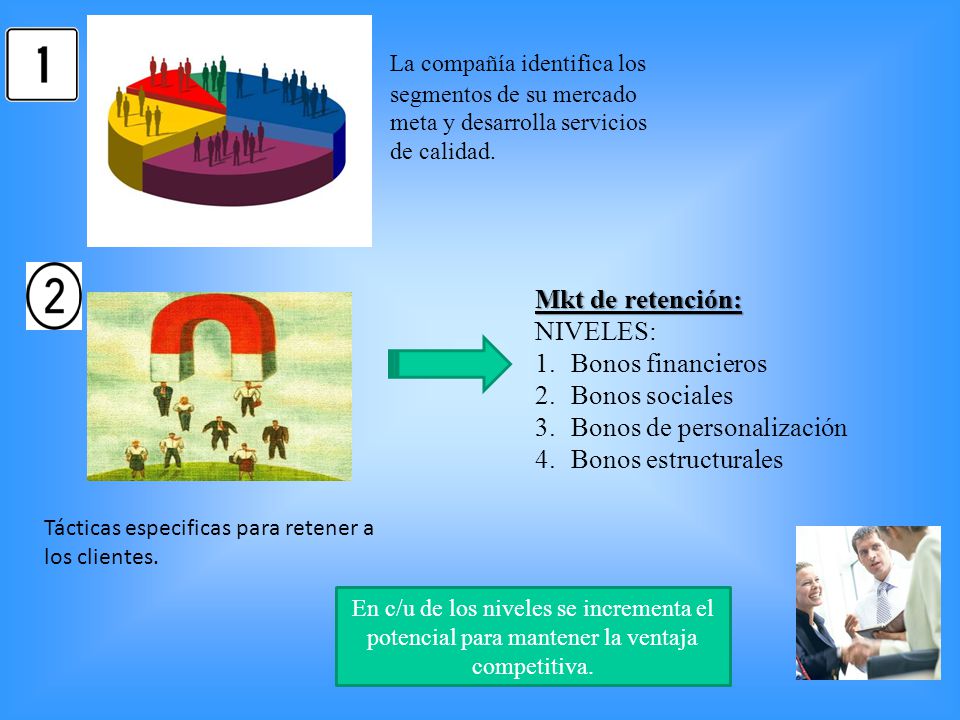 1

La compañía identifica los segmentos de su mercado meta y desarrolla servicios de calidad.

2

Mkt de retención:
NIVELES:
1. Bonos financieros
2. Bonos sociales
3. Bonos de personalización
4. Bonos estructurales

Tácticas especificas para retener a los clientes.

En c/u de los niveles se incrementa el potencial para mantener la ventaja competitiva.